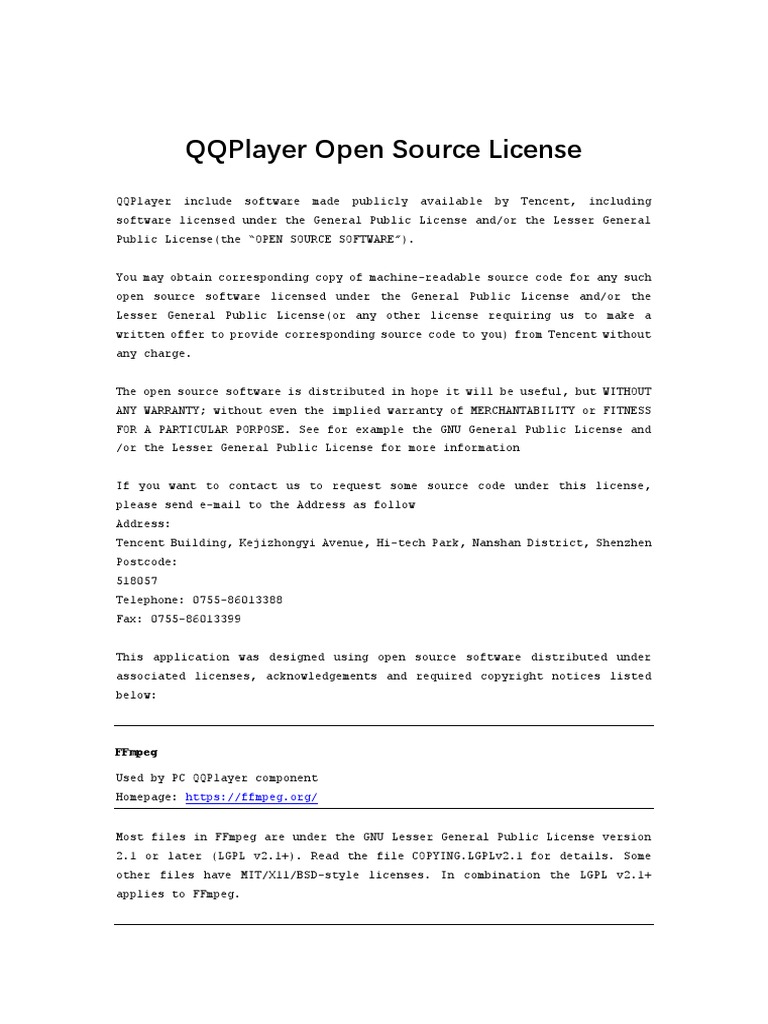 QQPlayer Open Source License

QQPlayer include software made publicly available by Tencent, including software licensed under the General Public License and/or the Lesser General Public License(the "OPEN SOURCE SOFTWARE").

You may obtain corresponding copy of machine-readable source code for any such open source software licensed under the General Public License and/or the Lesser General Public License(or any other license requiring us to make a written offer to provide corresponding source code to you) from Tencent without any charge.

The open source software is distributed in hope it will be useful, but WITHOUT ANY WARRANTY; without even the implied warranty of MERCHANTABILITY or FITNESS FOR A PARTICULAR PORPOSE. See for example the GNU General Public License and /or the Lesser General Public License for more information

If you want to contact us to request some source code under this license, please send e-mail to the Address as follow
Address:
Tencent Building, Kejizhongyi Avenue, Hi-tech Park, Nanshan District, Shenzhen
Postcode:
518057
Telephone: 0755-86013388
Fax: 0755-86013399

This application was designed using open source software distributed under associated licenses, acknowledgements and required copyright notices listed below:

FFmpeg

Used by PC QQPlayer component
Homepage: https://ffmpeg.org/

Most files in FFmpeg are under the GNU Lesser General Public License version 2.1 or later (LGPL v2.1+). Read the file COPYING.LGPLv2.1 for details. Some other files have MIT/X11/BSD-style licenses. In combination the LGPL v2.1+ applies to FFmpeg.